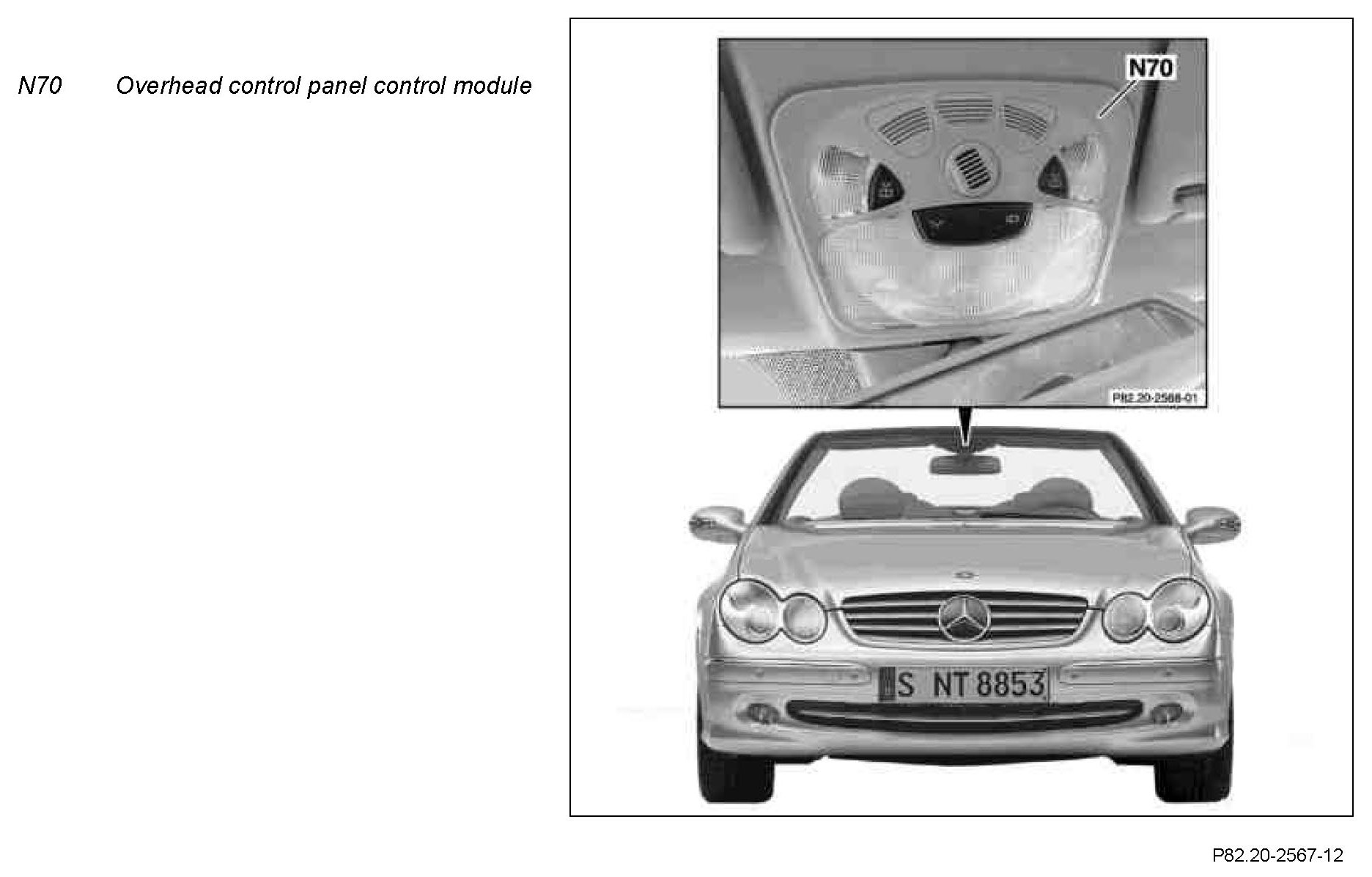 N70 Overhead control panel control module

N70

P82.20-2568-01

S NT 8853

P82.20-2567-12